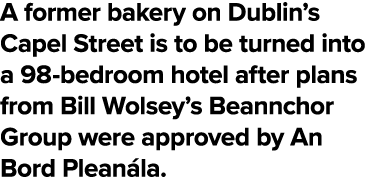 A former bakery on Dublin’s Capel Street is to be turned into a 98-bedroom hotel after plans from Bill Wolsey’s Beannchor Group were approved by An Bord Pleanála.